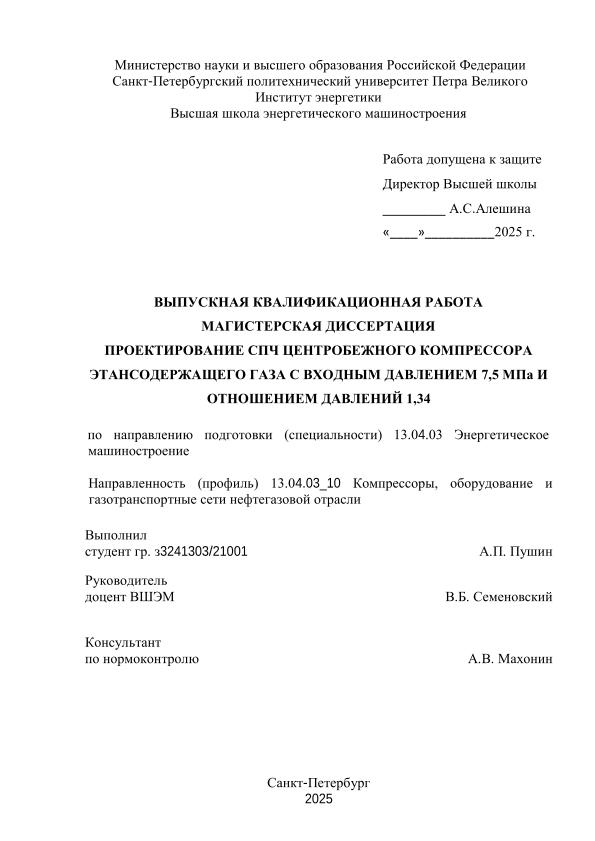 Министерство науки и высшего образования Российской Федерации
Санкт-Петербургский политехнический университет Петра Великого
Институт энергетики
Высшая школа энергетического машиностроения

Работа допущена к защите
Директор Высшей школы
____ А.С.Алешина
«____»____2025 г.

ВЫПУСКНАЯ КВАЛИФИКАЦИОННАЯ РАБОТА
МАГИСТЕРСКАЯ ДИССЕРТАЦИЯ
ПРОЕКТИРОВАНИЕ СПЧ ЦЕНТРОБЕЖНОГО КОМПРЕССОРА ЭТАНСОДЕРЖАЩЕГО ГАЗА С ВХОДНЫМ ДАВЛЕНИЕМ 7,5 МПа И ОТНОШЕНИЕМ ДАВЛЕНИЙ 1,34

по направлению подготовки (специальности) 13.04.03 Энергетическое машиностроение

Направленность (профиль) 13.04.03_10 Компрессоры, оборудование и газотранспортные сети нефтегазовой отрасли

Выполнил
студент гр. з3241303/21001 А.П. Пушин

Руководитель
доцент ВШЭМ В.Б. Семеновский

Консультант
по нормоконтролю А.В. Махонин

Санкт-Петербург
2025